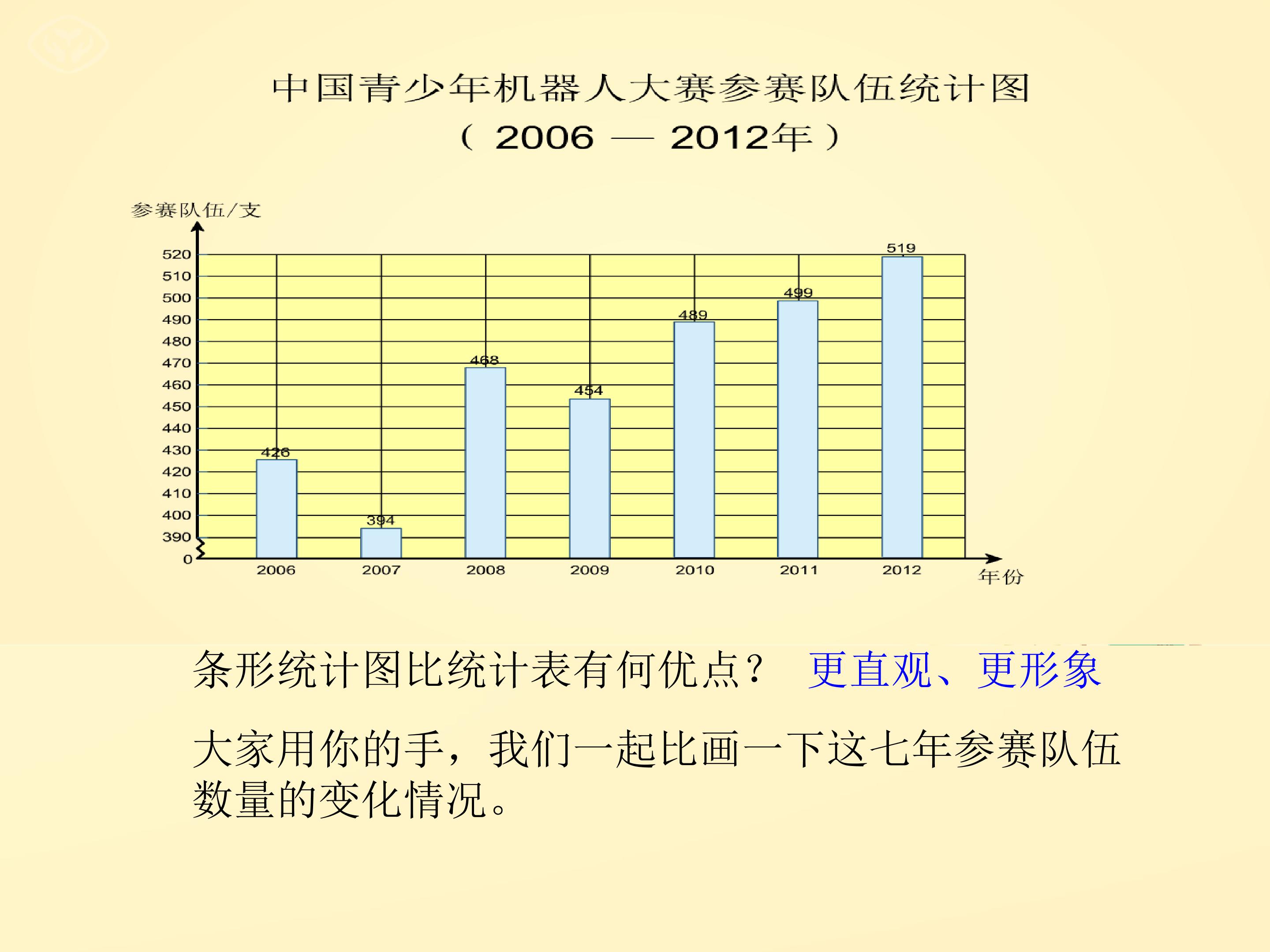 中国青少年机器人大赛参赛队伍统计图
（ 2006 — 2012年 ）

参赛队伍/支

520
510
500
490
480
470
460
450
440
430
420
410
400
390
0

426
394
468
454
489
499
519

2006
2007
2008
2009
2010
2011
2012
年份

条形统计图比统计表有何优点？ 更直观、更形象

大家用你的手，我们一起比画一下这七年参赛队伍数量的变化情况。